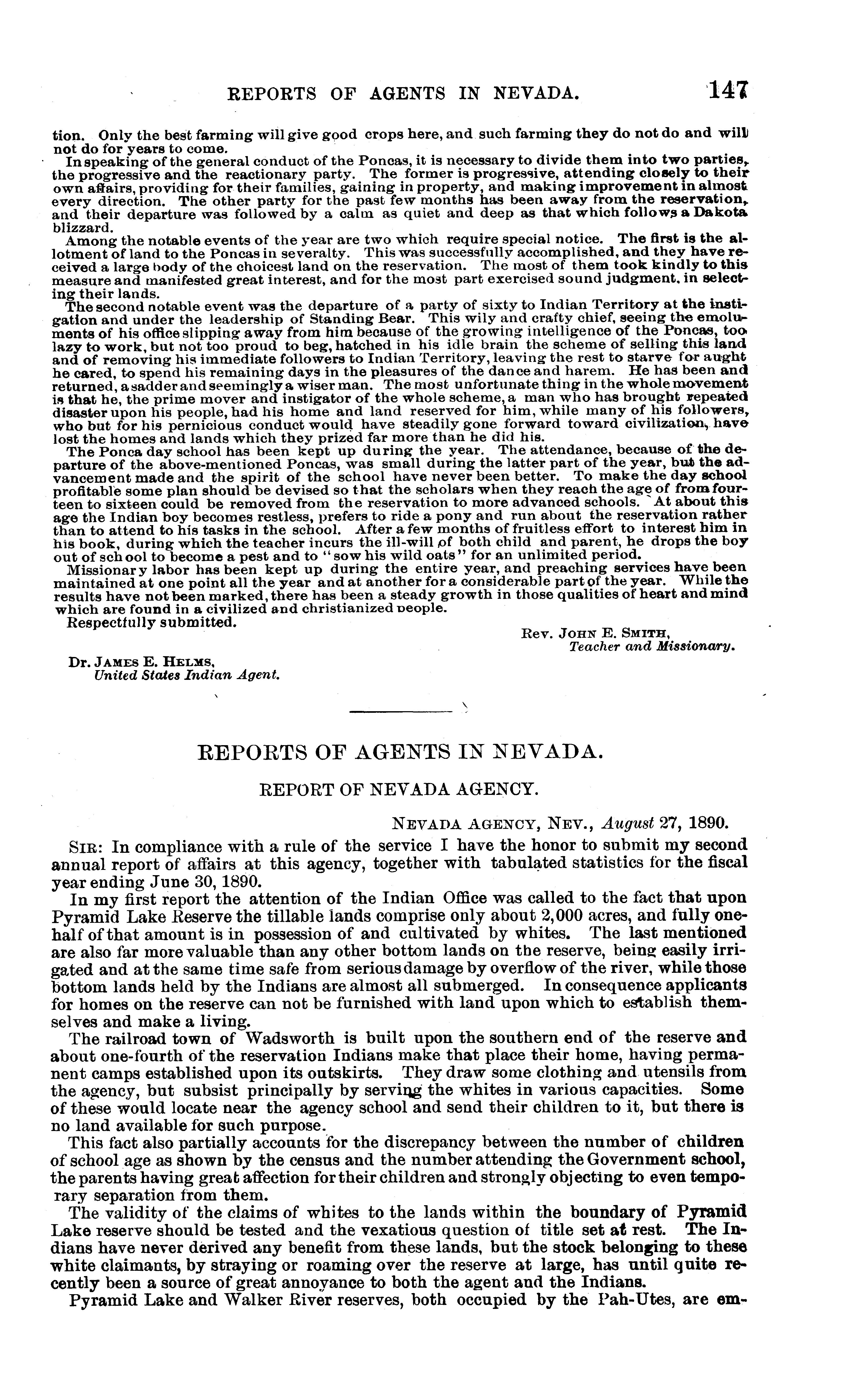 REPORTS OF AGENTS IN NEVADA. 147

tion. Only the best farming will give good crops here, and such farming they do not do and will not do for years to come.

In speaking of the general conduct of the Poncas, it is necessary to divide them into two parties, the progressive and the reactionary party. The former is progressive, attending closely to their own affairs, providing for their families, gaining in property, and making improvement in almost every direction. The other party for the past few months has been away from the reservation, and their departure was followed by a calm as quiet and deep as that which follows a Dakota blizzard.

Among the notable events of the year are two which require special notice. The first is the allotment of land to the Poncas in severalty. This was successfully accomplished, and they have received a large body of the choicest land on the reservation. The most of them took kindly to this measure and manifested great interest, and for the most part exercised sound judgment, in selecting their lands.

The second notable event was the departure of a party of sixty to Indian Territory at the instigation and under the leadership of Standing Bear. This wily and crafty chief, seeing the emoluments of his office slipping away from him because of the growing intelligence of the Poncas, too lazy to work, but not too proud to beg, hatched in his idle brain the scheme of selling this land and of removing his immediate followers to Indian Territory, leaving the rest to starve for aught he cared, to spend his remaining days in the pleasures of the dance and harem. He has been and returned, a sadder and seemingly a wiser man. The most unfortunate thing in the whole movement is that he, the prime mover and instigator of the whole scheme, a man who has brought repeated disaster upon his people, had his home and land reserved for him, while many of his followers, who but for his pernicious conduct would have steadily gone forward toward civilization, have lost the homes and lands which they prized far more than he did his.

The Ponca day school has been kept up during the year. The attendance, because of the departure of the above-mentioned Poncas, was small during the latter part of the year, but the advancement made and the spirit of the school have never been better. To make the day school profitable some plan should be devised so that the scholars when they reach the age of from fourteen to sixteen could be removed from the reservation to more advanced schools. At about this age the Indian boy becomes restless, prefers to ride a pony and run about the reservation rather than to attend to his tasks in the school. After a few months of fruitless effort to interest him in his book, during which the teacher incurs the ill-will of both child and parent, he drops the boy out of school to become a pest and to "sow his wild oats" for an unlimited period.

Missionary labor has been kept up during the entire year, and preaching services have been maintained at one point all the year and at another for a considerable part of the year. While the results have not been marked, there has been a steady growth in those qualities of heart and mind which are found in a civilized and christianized people.

Respectfully submitted.

Rev. JOHN E. SMITH,
Teacher and Missionary.

Dr. JAMES E. HELMS,
United States Indian Agent.

REPORTS OF AGENTS IN NEVADA.

REPORT OF NEVADA AGENCY.

NEVADA AGENCY, NEV., August 27, 1890.

SIR: In compliance with a rule of the service I have the honor to submit my second annual report of affairs at this agency, together with tabulated statistics for the fiscal year ending June 30, 1890.

In my first report the attention of the Indian Office was called to the fact that upon Pyramid Lake Reserve the tillable lands comprise only about 2,000 acres, and fully one-half of that amount is in possession of and cultivated by whites. The last mentioned are also far more valuable than any other bottom lands on the reserve, being easily irrigated and at the same time safe from serious damage by overflow of the river, while those bottom lands held by the Indians are almost all submerged. In consequence applicants for homes on the reserve can not be furnished with land upon which to establish themselves and make a living.

The railroad town of Wadsworth is built upon the southern end of the reserve and about one-fourth of the reservation Indians make that place their home, having permanent camps established upon its outskirts. They draw some clothing and utensils from the agency, but subsist principally by serving the whites in various capacities. Some of these would locate near the agency school and send their children to it, but there is no land available for such purpose.

This fact also partially accounts for the discrepancy between the number of children of school age as shown by the census and the number attending the Government school, the parents having great affection for their children and strongly objecting to even temporary separation from them.

The validity of the claims of whites to the lands within the boundary of Pyramid Lake reserve should be tested and the vexatious question of title set at rest. The Indians have never derived any benefit from these lands, but the stock belonging to these white claimants, by straying or roaming over the reserve at large, has until quite recently been a source of great annoyance to both the agent and the Indians.

Pyramid Lake and Walker River reserves, both occupied by the Pah-Utes, are em-